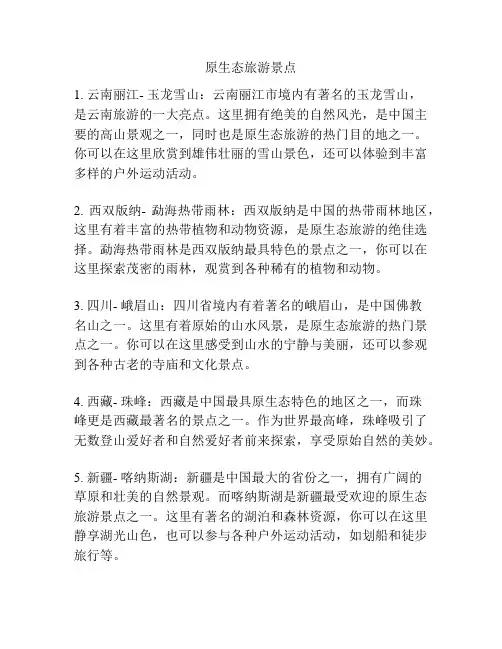 原生态旅游景点

1. 云南丽江- 玉龙雪山：云南丽江市境内有著名的玉龙雪山，是云南旅游的一大亮点。这里拥有绝美的自然风光，是中国主要的高山景观之一，同时也是原生态旅游的热门目的地之一。你可以在这里欣赏到雄伟壮丽的雪山景色，还可以体验到丰富多样的户外运动活动。

2. 西双版纳- 勐海热带雨林：西双版纳是中国的热带雨林地区，这里有着丰富的热带植物和动物资源，是原生态旅游的绝佳选择。勐海热带雨林是西双版纳最具特色的景点之一，你可以在这里探索茂密的雨林，观赏到各种稀有的植物和动物。

3. 四川- 峨眉山：四川省境内有着著名的峨眉山，是中国佛教名山之一。这里有着原始的山水风景，是原生态旅游的热门景点之一。你可以在这里感受到山水的宁静与美丽，还可以参观到各种古老的寺庙和文化景点。

4. 西藏- 珠峰：西藏是中国最具原生态特色的地区之一，而珠峰更是西藏最著名的景点之一。作为世界最高峰，珠峰吸引了无数登山爱好者和自然爱好者前来探索，享受原始自然的美妙。

5. 新疆- 喀纳斯湖：新疆是中国最大的省份之一，拥有广阔的草原和壮美的自然景观。而喀纳斯湖是新疆最受欢迎的原生态旅游景点之一。这里有著名的湖泊和森林资源，你可以在这里静享湖光山色，也可以参与各种户外运动活动，如划船和徒步旅行等。